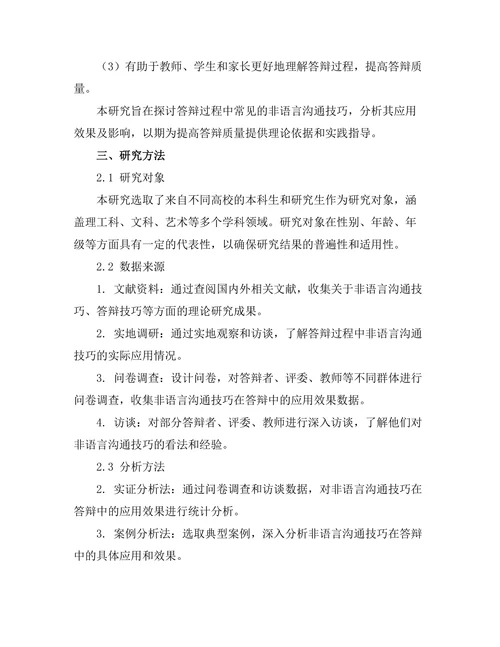 （3）有助于教师、学生和家长更好地理解答辩过程，提高答辩质量。

本研究旨在探讨答辩过程中常见的非语言沟通技巧，分析其应用效果及影响，以期为提高答辩质量提供理论依据和实践指导。

三、研究方法

2.1 研究对象

本研究选取了来自不同高校的本科生和研究生作为研究对象，涵盖理工科、文科、艺术等多个学科领域。研究对象在性别、年龄、年级等方面具有一定的代表性，以确保研究结果的普遍性和适用性。

2.2 数据来源

1. 文献资料：通过查阅国内外相关文献，收集关于非语言沟通技巧、答辩技巧等方面的理论研究成果。

2. 实地调研：通过实地观察和访谈，了解答辩过程中非语言沟通技巧的实际应用情况。

3. 问卷调查：设计问卷，对答辩者、评委、教师等不同群体进行问卷调查，收集非语言沟通技巧在答辩中的应用效果数据。

4. 访谈：对部分答辩者、评委、教师进行深入访谈，了解他们对非语言沟通技巧的看法和经验。

2.3 分析方法

2. 实证分析法：通过问卷调查和访谈数据，对非语言沟通技巧在答辩中的应用效果进行统计分析。

3. 案例分析法：选取典型案例，深入分析非语言沟通技巧在答辩中的具体应用和效果。